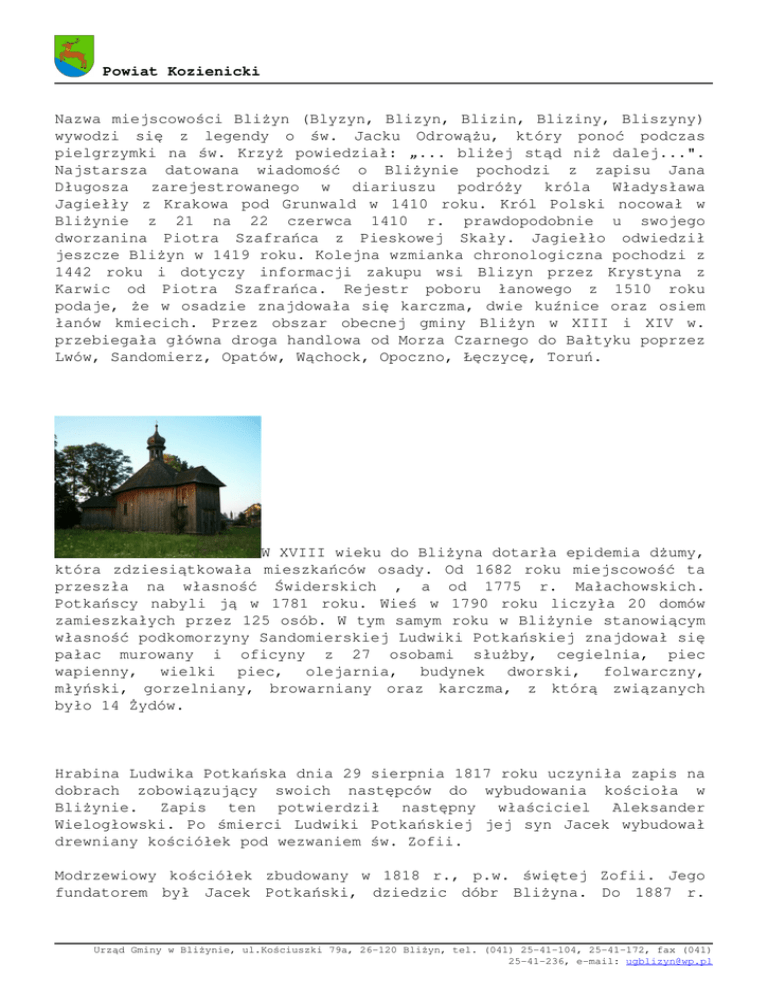 Powiat Kozienicki

Nazwa miejscowości Bliżyn (Blyzyn, Blizyn, Blizin, Bliziny, Bliszyny) wywodzi się z legendy o św. Jacku Odrowążu, który ponoć podczas pielgrzymki na św. Krzyż powiedział: „... bliżej stąd niż dalej...". Najstarsza datowana wiadomość o Bliżynie pochodzi z zapisu Jana Długosza zarejestrowanego w diariuszu podróży króla Władysława Jagiełły z Krakowa pod Grunwald w 1410 roku. Król Polski nocował w Bliżynie z 21 na 22 czerwca 1410 r. prawdopodobnie u swojego dworzanina Piotra Szafrańca z Pieskowej Skały. Jagiełło odwiedził jeszcze Bliżyn w 1419 roku. Kolejna wzmianka chronologiczna pochodzi z 1442 roku i dotyczy informacji zakupu wsi Blizyn przez Krystyna z Karwic od Piotra Szafrańca. Rejestr poboru łanowego z 1510 roku podaje, że w osadzie znajdowała się karczma, dwie kuźnice oraz osiem łanów kmiecich. Przez obszar obecnej gminy Bliżyn w XIII i XIV w. przebiegała główna droga handlowa od Morza Czarnego do Bałtyku poprzez Lwów, Sandomierz, Opatów, Wąchock, Opoczno, Łęczycę, Toruń.

W XVIII wieku do Bliżyna dotarła epidemia dżumy, która zdziesiątkowała mieszkańców osady. Od 1682 roku miejscowość ta przeszła na własność Świderskich , a od 1775 r. Małachowskich. Potkańscy nabyli ją w 1781 roku. Wieś w 1790 roku liczyła 20 domów zamieszkałych przez 125 osób. W tym samym roku w Bliżynie stanowiącym własność podkomorzyny Sandomierskiej Ludwiki Potkańskiej znajdował się pałac murowany i oficyny z 27 osobami służby, cegielnia, piec wapienny, wielki piec, olejarnia, budynek dworski, folwarczny, młyński, gorzelniany, browarniany oraz karczma, z którą związanych było 14 Żydów.

Hrabina Ludwika Potkańska dnia 29 sierpnia 1817 roku uczyniła zapis na dobrach zobowiązujący swoich następców do wybudowania kościoła w Bliżynie. Zapis ten potwierdził następny właściciel Aleksander Wielogłowski. Po śmierci Ludwiki Potkańskiej jej syn Jacek wybudował drewniany kościółek pod wezwaniem św. Zofii.

Modrzewiowy kościółek zbudowany w 1818 r., p.w. świętej Zofii. Jego fundatorem był Jacek Potkański, dziedzic dóbr Bliżyna. Do 1887 r.

Urząd Gminy w Bliżynie, ul.Kościuszki 79a, 26-120 Bliżyn, tel. (041) 25-41-104, 25-41-172, fax (041) 25-41-236, e-mail: ugblizyn@wp.pl